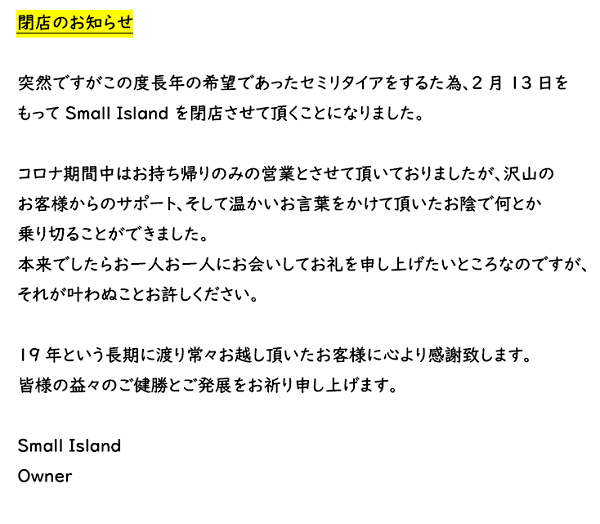 閉店のお知らせ

突然ですがこの度長年の希望であったセミリタイアをするた為、2月13日をもってSmall Islandを閉店させて頂くことになりました。

コロナ期間中はお持ち帰りのみの営業とさせて頂いておりましたが、沢山のお客様からのサポート、そして温かいお言葉をかけて頂いたお陰で何とか乗り切ることができました。
本来でしたらお一人お一人にお会いしてお礼を申し上げたいところなのですが、それが叶わぬことお許しください。

19年という長期に渡り常々お越し頂いたお客様に心より感謝致します。
皆様の益々のご健勝とご発展をお祈り申し上げます。

Small Island
Owner